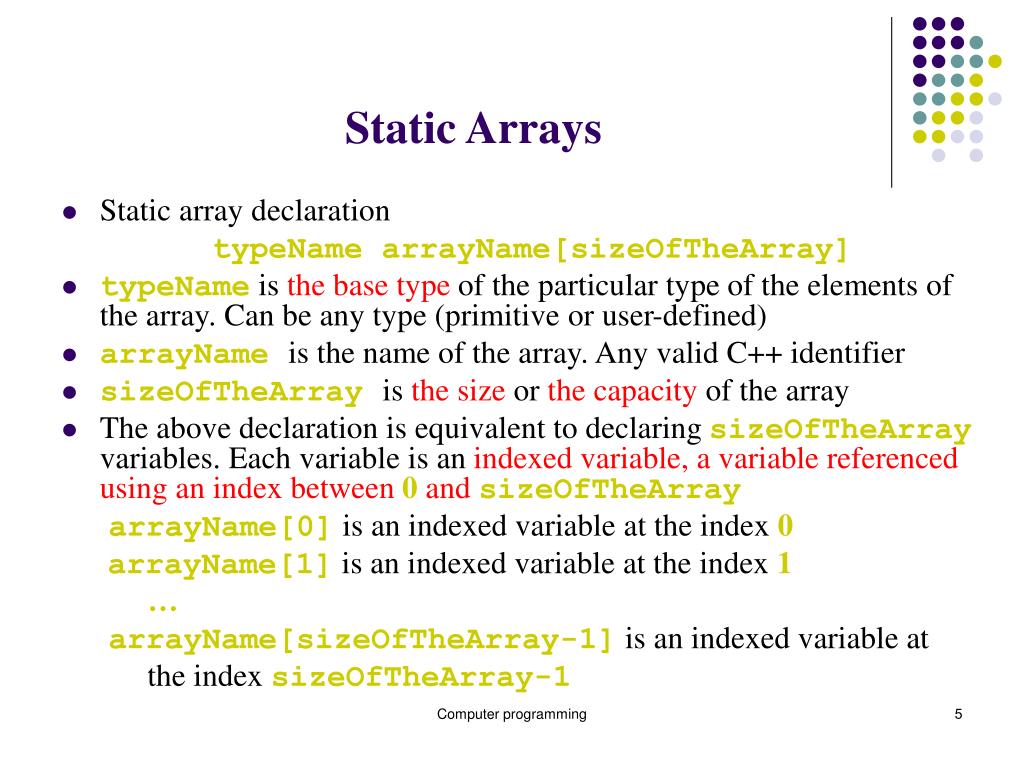 Static Arrays

- Static array declaration
typeName arrayName[sizeOfTheArray]
- typeName is the base type of the particular type of the elements of the array. Can be any type (primitive or user-defined)
- arrayName is the name of the array. Any valid C++ identifier
- sizeOfTheArray is the size or the capacity of the array
- The above declaration is equivalent to declaring sizeOfTheArray variables. Each variable is an indexed variable, a variable referenced using an index between 0 and sizeOfTheArray

arrayName[0] is an indexed variable at the index 0
arrayName[1] is an indexed variable at the index 1
…
arrayName[sizeOfTheArray-1] is an indexed variable at the index sizeOfTheArray-1

Computer programming

5